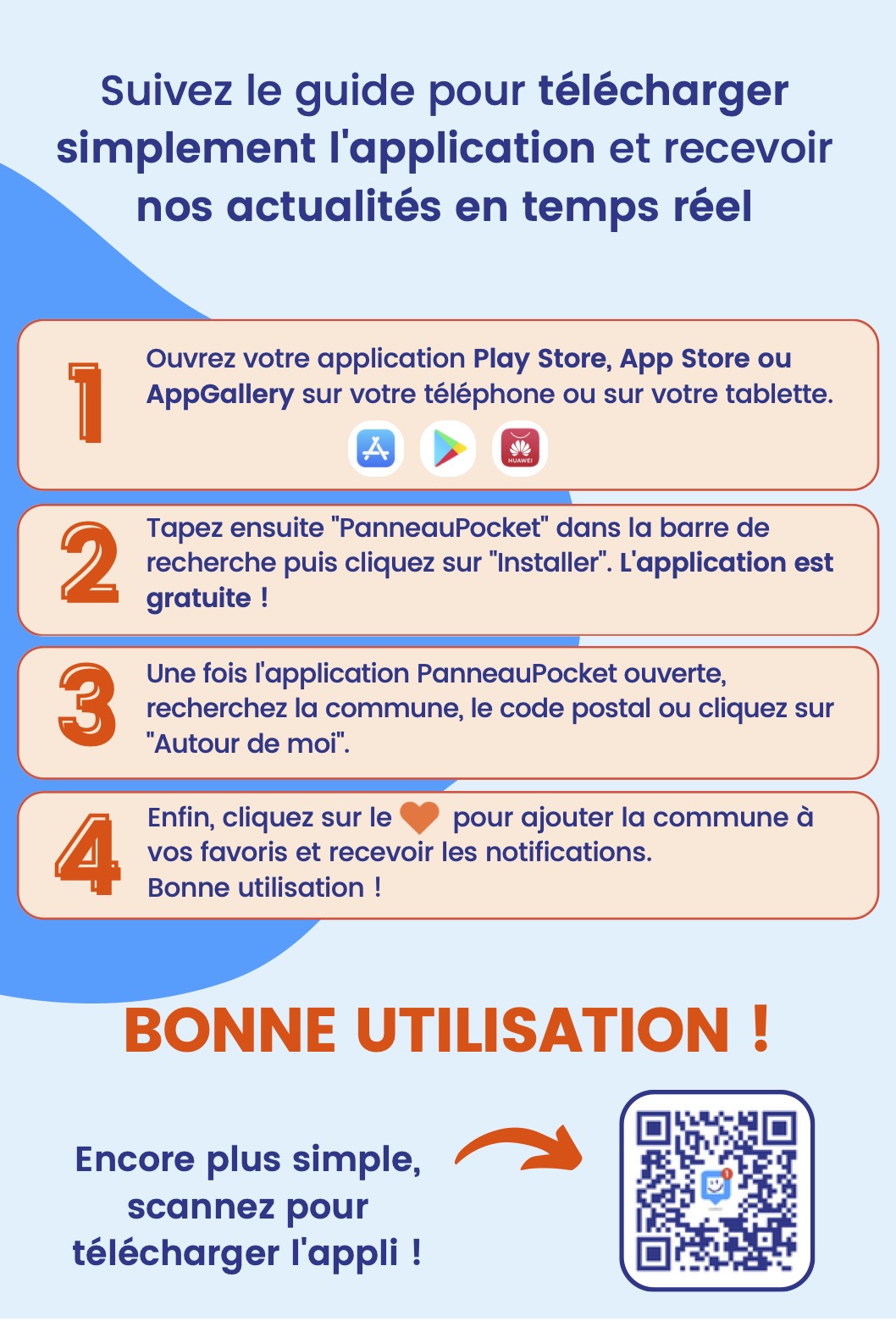 Suivez le guide pour télécharger simplement l'application et recevoir nos actualités en temps réel

1 Ouvrez votre application Play Store, App Store ou AppGallery sur votre téléphone ou sur votre tablette.

HUAWEI

2 Tapez ensuite "PanneauPocket" dans la barre de recherche puis cliquez sur "Installer". L'application est gratuite !

3 Une fois l'application PanneauPocket ouverte, recherchez la commune, le code postal ou cliquez sur "Autour de moi".

4 Enfin, cliquez sur le pour ajouter la commune à vos favoris et recevoir les notifications.
Bonne utilisation !

BONNE UTILISATION !

Encore plus simple, scannez pour télécharger l'appli !